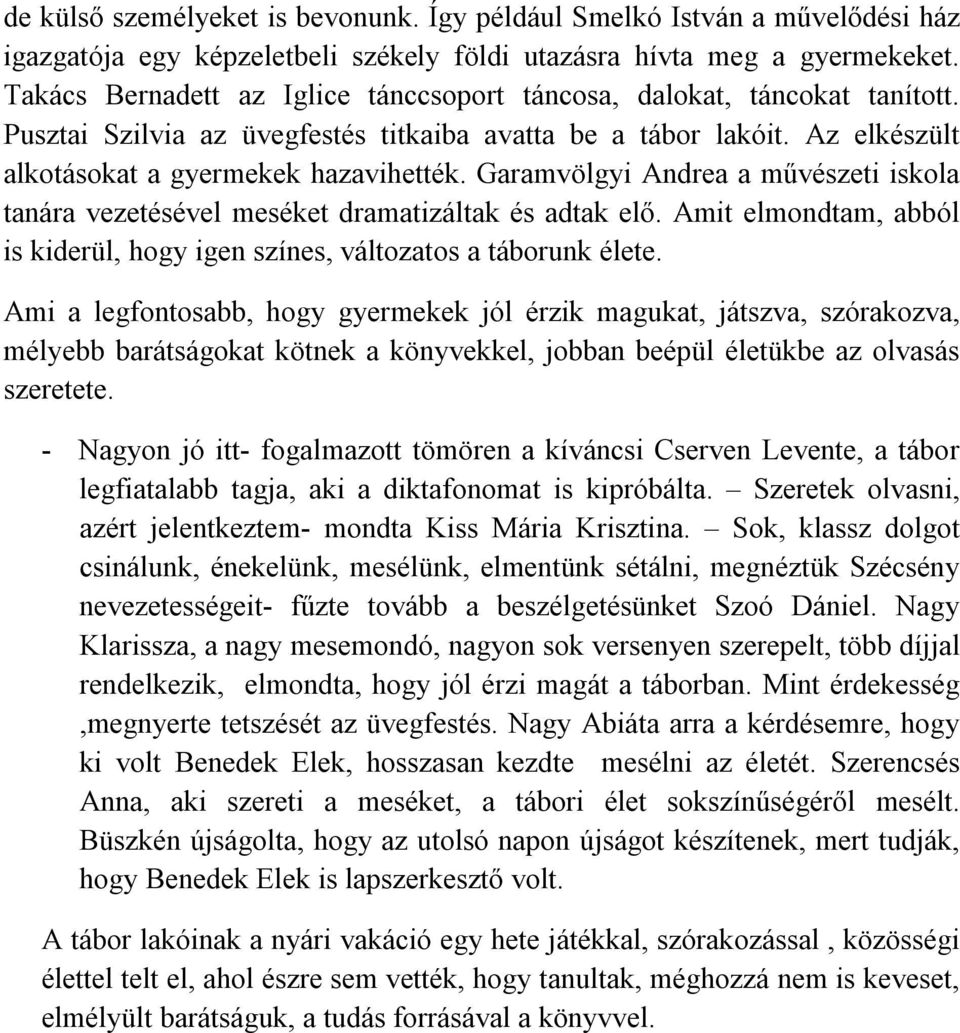 de külső személyeket is bevonunk. Így például Smelkó István a művelődési ház igazgatója egy képzeletbeli székely földi utazásra hívta meg a gyermekeket. Takács Bernadett az Iglice tánccsoport táncosa, dalokat, táncokat tanított. Pusztai Szilvia az üvegfestés titkaiba avatta be a tábor lakóit. Az elkészült alkotásokat a gyermekek hazavihették. Garamvölgyi Andrea a művészeti iskola tanára vezetésével meséket dramatizáltak és adtak elő. Amit elmondtam, abból is kiderül, hogy igen színes, változatos a táborunk élete.

Ami a legfontosabb, hogy gyermekek jól érzik magukat, játszva, szórakozva, mélyebb barátságokat kötnek a könyvekkel, jobban beépül életükbe az olvasás szeretete.

- Nagyon jó itt- fogalmazott tömören a kíváncsi Cserven Levente, a tábor legfiatalabb tagja, aki a diktafonomat is kipróbálta. – Szeretek olvasni, azért jelentkeztem- mondta Kiss Mária Krisztina. – Sok, klassz dolgot csinálunk, énekelünk, mesélünk, elmentünk sétálni, megnéztük Szécsény nevezetességeit- fűzte tovább a beszélgetésünket Szoó Dániel. Nagy Klarissza, a nagy mesemondó, nagyon sok versenyen szerepelt, több díjjal rendelkezik, elmondta, hogy jól érzi magát a táborban. Mint érdekesség ,megnyerte tetszését az üvegfestés. Nagy Abiáta arra a kérdésemre, hogy ki volt Benedek Elek, hosszasan kezdte mesélni az életét. Szerencsés Anna, aki szereti a meséket, a tábori élet sokszínűségéről mesélt. Büszkén újságolta, hogy az utolsó napon újságot készítenek, mert tudják, hogy Benedek Elek is lapszerkesztő volt.

A tábor lakóinak a nyári vakáció egy hete játékkal, szórakozással , közösségi élettel telt el, ahol észre sem vették, hogy tanultak, méghozzá nem is keveset, elmélyült barátságuk, a tudás forrásával a könyvvel.